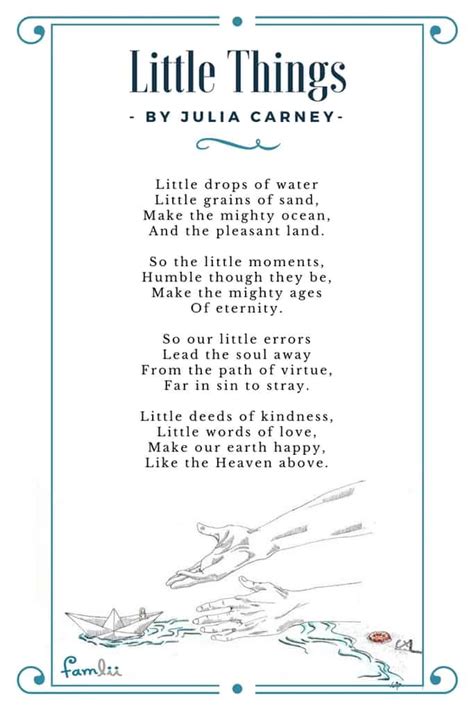 Little Things

- BY JULIA CARNEY -

Little drops of water
Little grains of sand,
Make the mighty ocean,
And the pleasant land.

So the little moments,
Humble though they be,
Make the mighty ages
Of eternity.

So our little errors
Lead the soul away
From the path of virtue,
Far in sin to stray.

Little deeds of kindness,
Little words of love,
Make our earth happy,
Like the Heaven above.

famlii